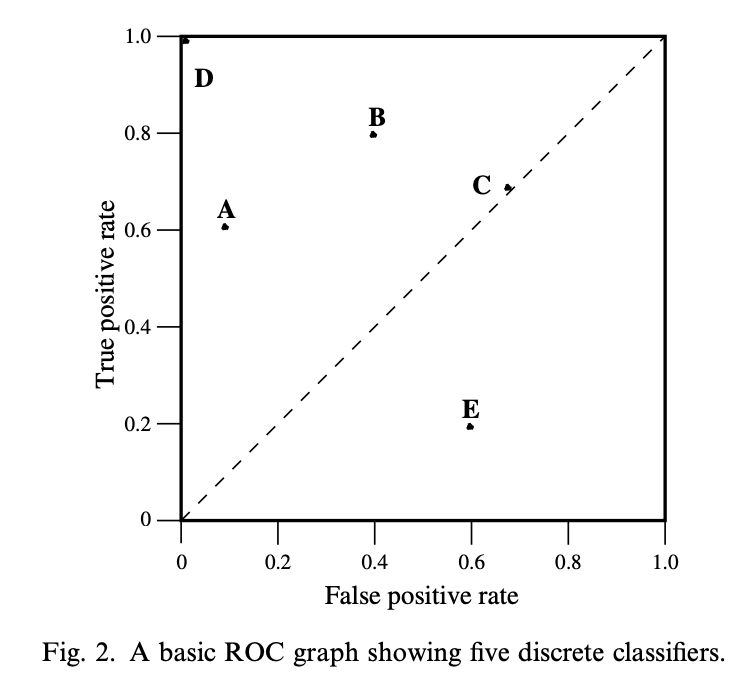 1.0
0.8
0.6
0.4
0.2
0
True positive rate
D
B
C
A
E
0
0.2
0.4
0.6
0.8
1.0
False positive rate

Fig. 2. A basic ROC graph showing five discrete classifiers.